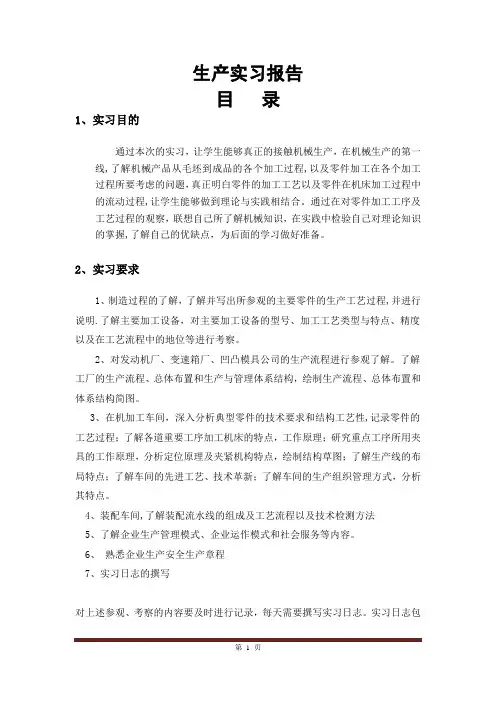 生产实习报告
目　录

1、实习目的

通过本次的实习，让学生能够真正的接触机械生产，在机械生产的第一线，了解机械产品从毛坯到成品的各个加工过程，以及零件加工在各个加工过程所要考虑的问题，真正明白零件的加工工艺以及零件在机床加工过程中的流动过程，让学生能够做到理论与实践相结合。通过在对零件加工工序及工艺过程的观察，联想自己所了解机械知识，在实践中检验自己对理论知识的掌握，了解自己的优缺点，为后面的学习做好准备。

2、实习要求

1、制造过程的了解，了解并写出所参观的主要零件的生产工艺过程，并进行说明.了解主要加工设备，对主要加工设备的型号、加工工艺类型与特点、精度以及在工艺流程中的地位等进行考察。

2、对发动机厂、变速箱厂、凹凸模具公司的生产流程进行参观了解。了解工厂的生产流程、总体布置和生产与管理体系结构，绘制生产流程、总体布置和体系结构简图。

3、在机加工车间，深入分析典型零件的技术要求和结构工艺性，记录零件的工艺过程；了解各道重要工序加工机床的特点，工作原理；研究重点工序所用夹具的工作原理，分析定位原理及夹紧机构特点，绘制结构草图；了解生产线的布局特点；了解车间的先进工艺、技术革新；了解车间的生产组织管理方式，分析其特点。

4、装配车间，了解装配流水线的组成及工艺流程以及技术检测方法

5、了解企业生产管理模式、企业运作模式和社会服务等内容。

6、 熟悉企业生产安全生产章程

7、实习日志的撰写

对上述参观、考察的内容要及时进行记录，每天需要撰写实习日志。实习日志包

第 1 页